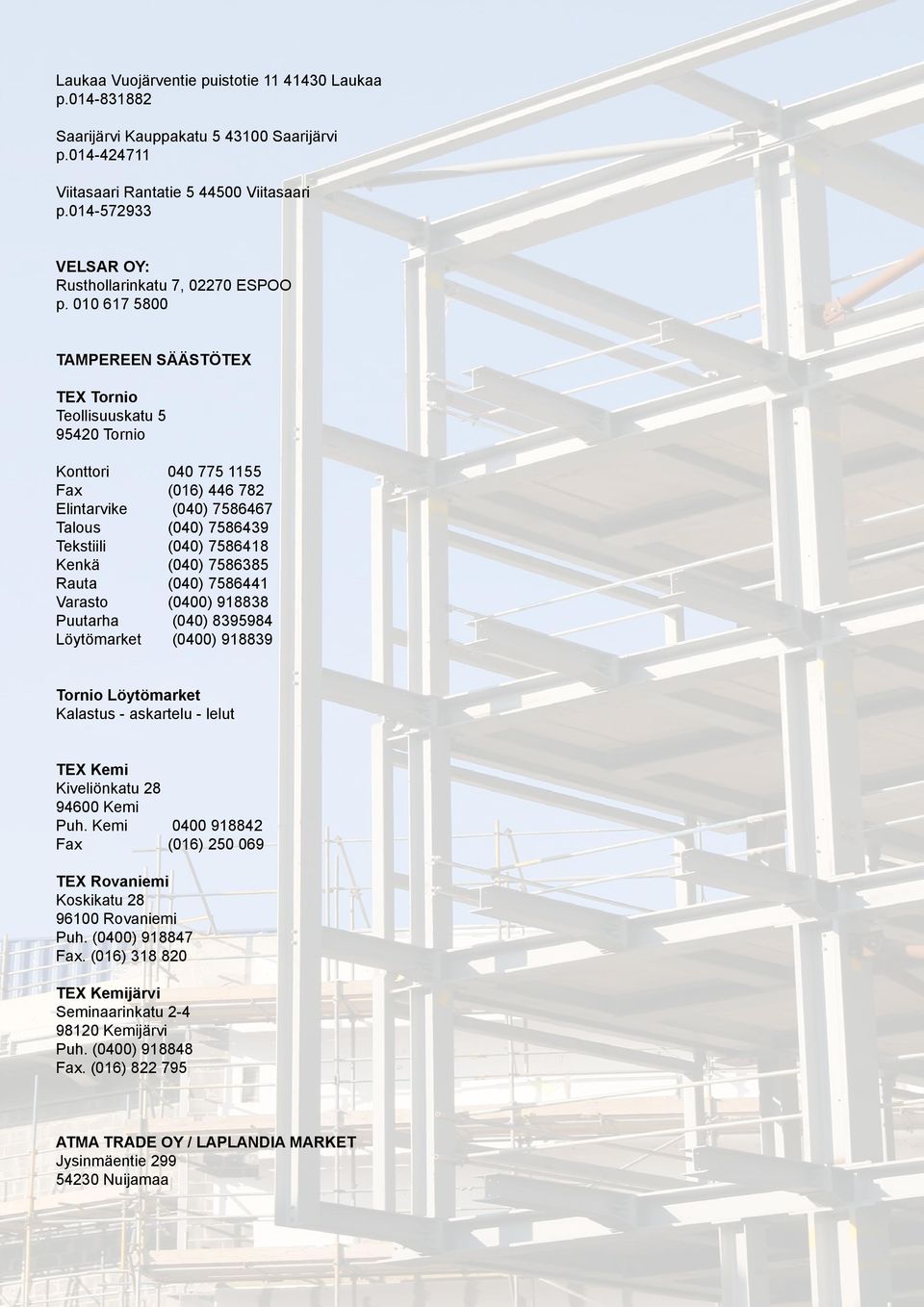 Laukaa Vuojärventie puistotie 11 41430 Laukaa
p.014-831882

Saarijärvi Kauppakatu 5 43100 Saarijärvi
p.014-424711

Viitasaari Rantatie 5 44500 Viitasaari
p.014-572933

VELSAR OY:
Rusthollarinkatu 7, 02270 ESPOO
p. 010 617 5800

TAMPEREEN SÄÄSTÖTEX

TEX Tornio
Teollisuuskatu 5
95420 Tornio

Konttori 040 775 1155
Fax (016) 446 782
Elintarvike (040) 7586467
Talous (040) 7586439
Tekstiili (040) 7586418
Kenkä (040) 7586385
Rauta (040) 7586441
Varasto (0400) 918838
Puutarha (040) 8395984
Löytömarket (0400) 918839

Tornio Löytömarket
Kalastus - askartelu - lelut

TEX Kemi
Kiveliönkatu 28
94600 Kemi
Puh. Kemi 0400 918842
Fax (016) 250 069

TEX Rovaniemi
Koskikatu 28
96100 Rovaniemi
Puh. (0400) 918847
Fax. (016) 318 820

TEX Kemijärvi
Seminaarinkatu 2-4
98120 Kemijärvi
Puh. (0400) 918848
Fax. (016) 822 795

ATMA TRADE OY / LAPLANDIA MARKET
Jysinmäentie 299
54230 Nuijamaa